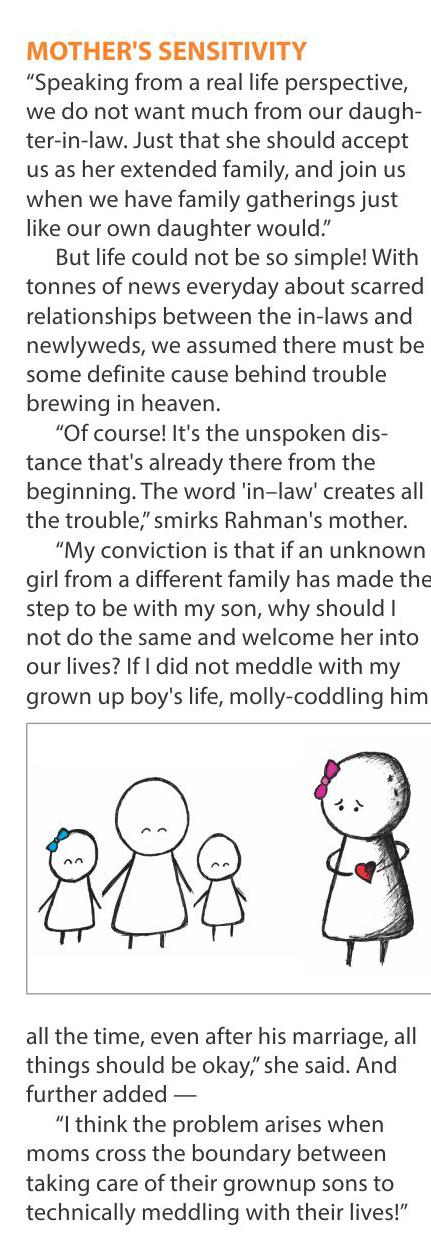 MOTHER'S SENSITIVITY

"Speaking from a real life perspective, we do not want much from our daughter-in-law. Just that she should accept us as her extended family, and join us when we have family gatherings just like our own daughter would."

But life could not be so simple! With tonnes of news everyday about scarred relationships between the in-laws and newlyweds, we assumed there must be some definite cause behind trouble brewing in heaven.

"Of course! It's the unspoken distance that's already there from the beginning. The word 'in–law' creates all the trouble," smirks Rahman's mother.

"My conviction is that if an unknown girl from a different family has made the step to be with my son, why should I not do the same and welcome her into our lives? If I did not meddle with my grown up boy's life, molly-coddling him all the time, even after his marriage, all things should be okay," she said. And further added —

"I think the problem arises when moms cross the boundary between taking care of their grownup sons to technically meddling with their lives!"